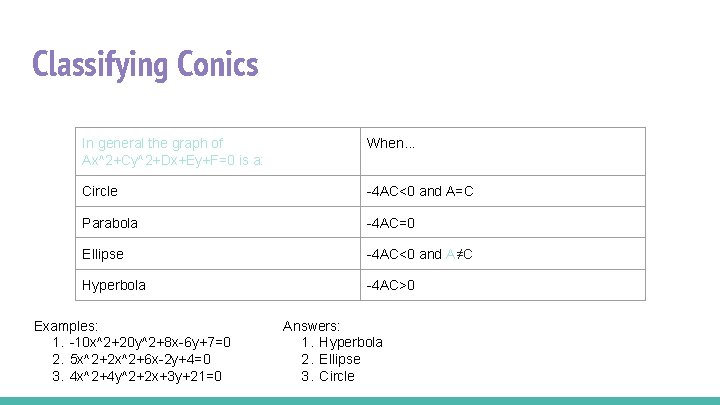 Classifying Conics

| In general the graph of Ax^2+Cy^2+Dx+Ey+F=0 is a: | When... |
|---|---|
| Circle | -4AC<0 and A=C |
| Parabola | -4AC=0 |
| Ellipse | -4AC<0 and A≠C |
| Hyperbola | -4AC>0 |

Examples:
1. -10x^2+20y^2+8x-6y+7=0
2. 5x^2+2x^2+6x-2y+4=0
3. 4x^2+4y^2+2x+3y+21=0

Answers:
1. Hyperbola
2. Ellipse
3. Circle